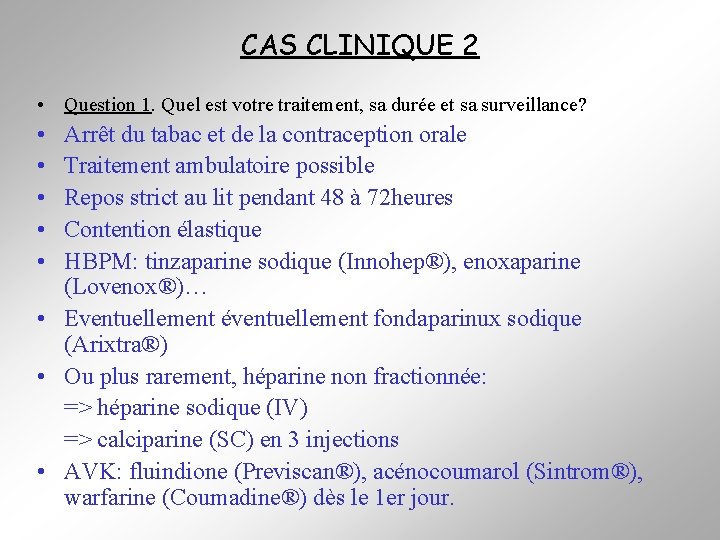 CAS CLINIQUE 2

• Question 1. Quel est votre traitement, sa durée et sa surveillance?
• Arrêt du tabac et de la contraception orale
• Traitement ambulatoire possible
• Repos strict au lit pendant 48 à 72heures
• Contention élastique
• HBPM: tinzaparine sodique (Innohep®), enoxaparine (Lovenox®)…
• Eventuellement éventuellement fondaparinux sodique (Arixtra®)
• Ou plus rarement, héparine non fractionnée:
=> héparine sodique (IV)
=> calciparine (SC) en 3 injections
• AVK: fluindione (Previscan®), acénocoumarol (Sintrom®), warfarine (Coumadine®) dès le 1er jour.